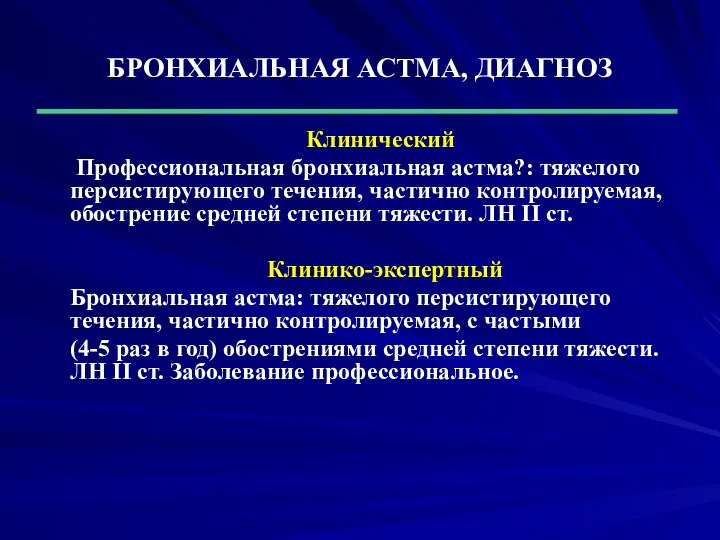 БРОНХИАЛЬНАЯ АСТМА, ДИАГНОЗ

Клинический

Профессиональная бронхиальная астма?: тяжелого персистирующего течения, частично контролируемая, обострение средней степени тяжести. ЛН II ст.

Клинико-экспертный

Бронхиальная астма: тяжелого персистирующего течения, частично контролируемая, с частыми (4-5 раз в год) обострениями средней степени тяжести. ЛН II ст. Заболевание профессиональное.